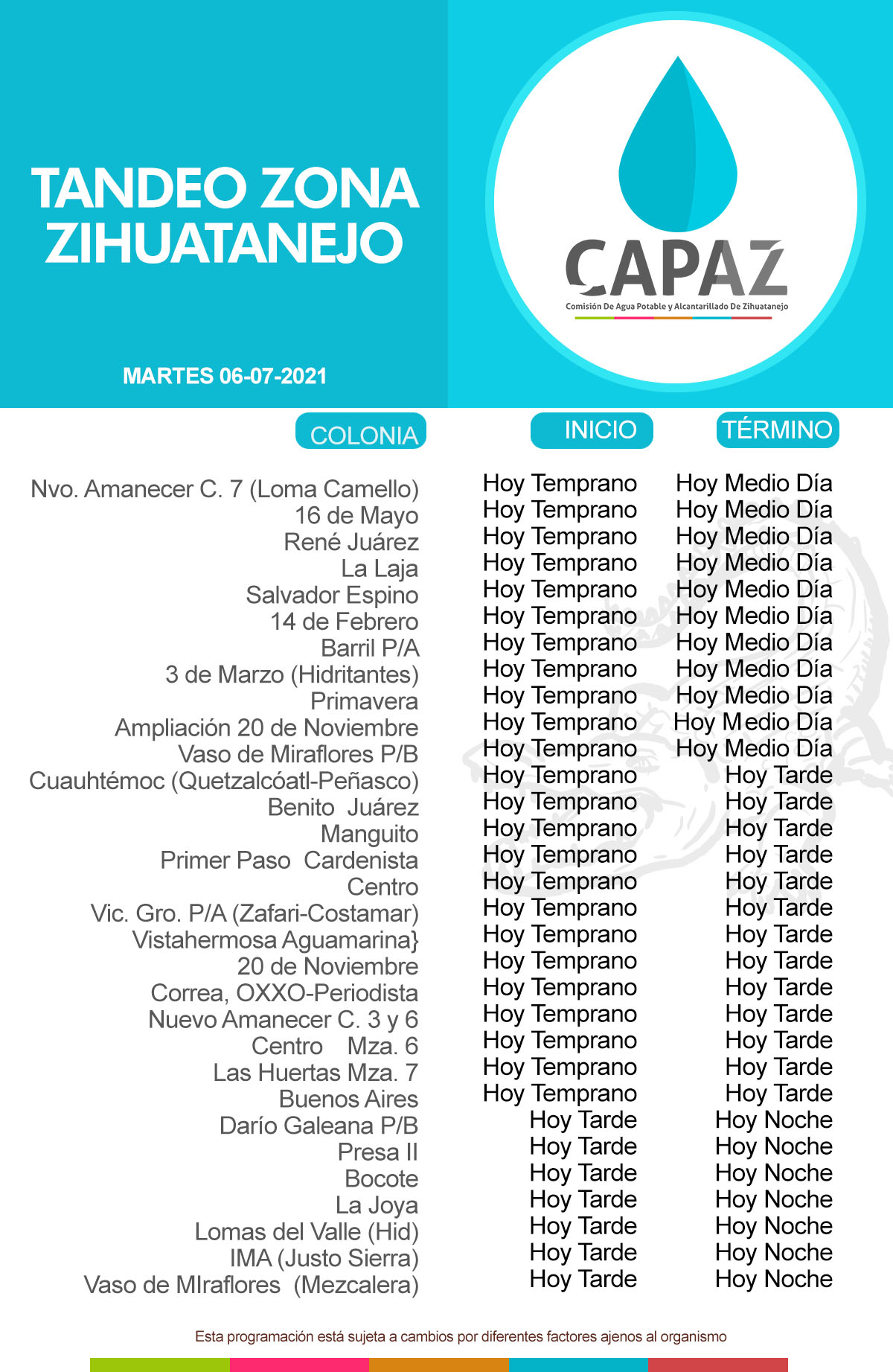 TANDEO ZONA ZIHUATANEJO

MARTES 06-07-2021

CAPAZ
Comisión De Agua Potable y Alcantarillado De Zihuatanejo

| COLONIA | INICIO | TÉRMINO |
|---|---|---|
| Nvo. Amanecer C. 7 (Loma Camello) | Hoy Temprano | Hoy Medio Día |
| 16 de Mayo | Hoy Temprano | Hoy Medio Día |
| René Juárez | Hoy Temprano | Hoy Medio Día |
| La Laja | Hoy Temprano | Hoy Medio Día |
| Salvador Espino | Hoy Temprano | Hoy Medio Día |
| 14 de Febrero | Hoy Temprano | Hoy Medio Día |
| Barril P/A | Hoy Temprano | Hoy Medio Día |
| 3 de Marzo (Hidritantes) | Hoy Temprano | Hoy Medio Día |
| Primavera | Hoy Temprano | Hoy Medio Día |
| Ampliación 20 de Noviembre | Hoy Temprano | Hoy Medio Día |
| Vaso de Miraflores P/B | Hoy Temprano | Hoy Medio Día |
| Cuauhtémoc (Quetzalcóatl-Peñasco) | Hoy Temprano | Hoy Tarde |
| Benito Juárez | Hoy Temprano | Hoy Tarde |
| Manguito | Hoy Temprano | Hoy Tarde |
| Primer Paso Cardenista | Hoy Temprano | Hoy Tarde |
| Centro | Hoy Temprano | Hoy Tarde |
| Vic. Gro. P/A (Zafari-Costamar) | Hoy Temprano | Hoy Tarde |
| Vistahermosa Aguamarina} | Hoy Temprano | Hoy Tarde |
| 20 de Noviembre | Hoy Temprano | Hoy Tarde |
| Correa, OXXO-Periodista | Hoy Temprano | Hoy Tarde |
| Nuevo Amanecer C. 3 y 6 | Hoy Temprano | Hoy Tarde |
| Centro Mza. 6 | Hoy Temprano | Hoy Tarde |
| Las Huertas Mza. 7 | Hoy Temprano | Hoy Tarde |
| Buenos Aires | Hoy Temprano | Hoy Tarde |
| Darío Galeana P/B | Hoy Tarde | Hoy Noche |
| Presa II | Hoy Tarde | Hoy Noche |
| Bocote | Hoy Tarde | Hoy Noche |
| La Joya | Hoy Tarde | Hoy Noche |
| Lomas del Valle (Hid) | Hoy Tarde | Hoy Noche |
| IMA (Justo Sierra) | Hoy Tarde | Hoy Noche |
| Vaso de MIraflores (Mezcalera) | Hoy Tarde | Hoy Noche |

Esta programación está sujeta a cambios por diferentes factores ajenos al organismo